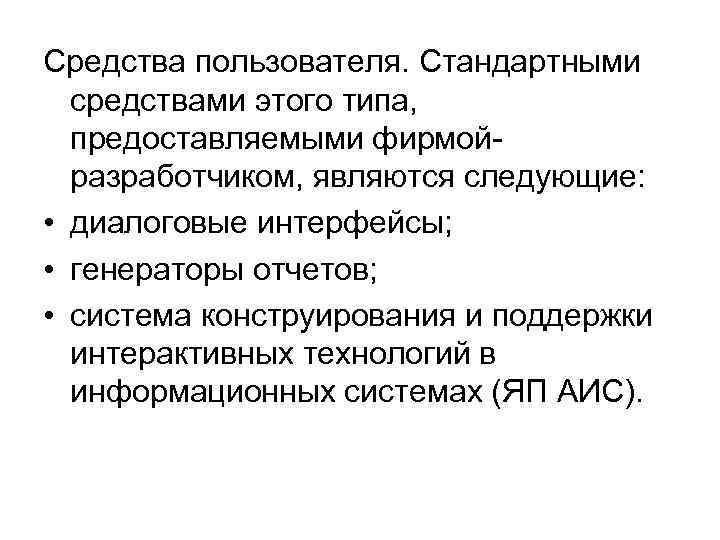 Средства пользователя. Стандартными средствами этого типа, предоставляемыми фирмой-разработчиком, являются следующие:

• диалоговые интерфейсы;
• генераторы отчетов;
• система конструирования и поддержки интерактивных технологий в информационных системах (ЯП АИС).